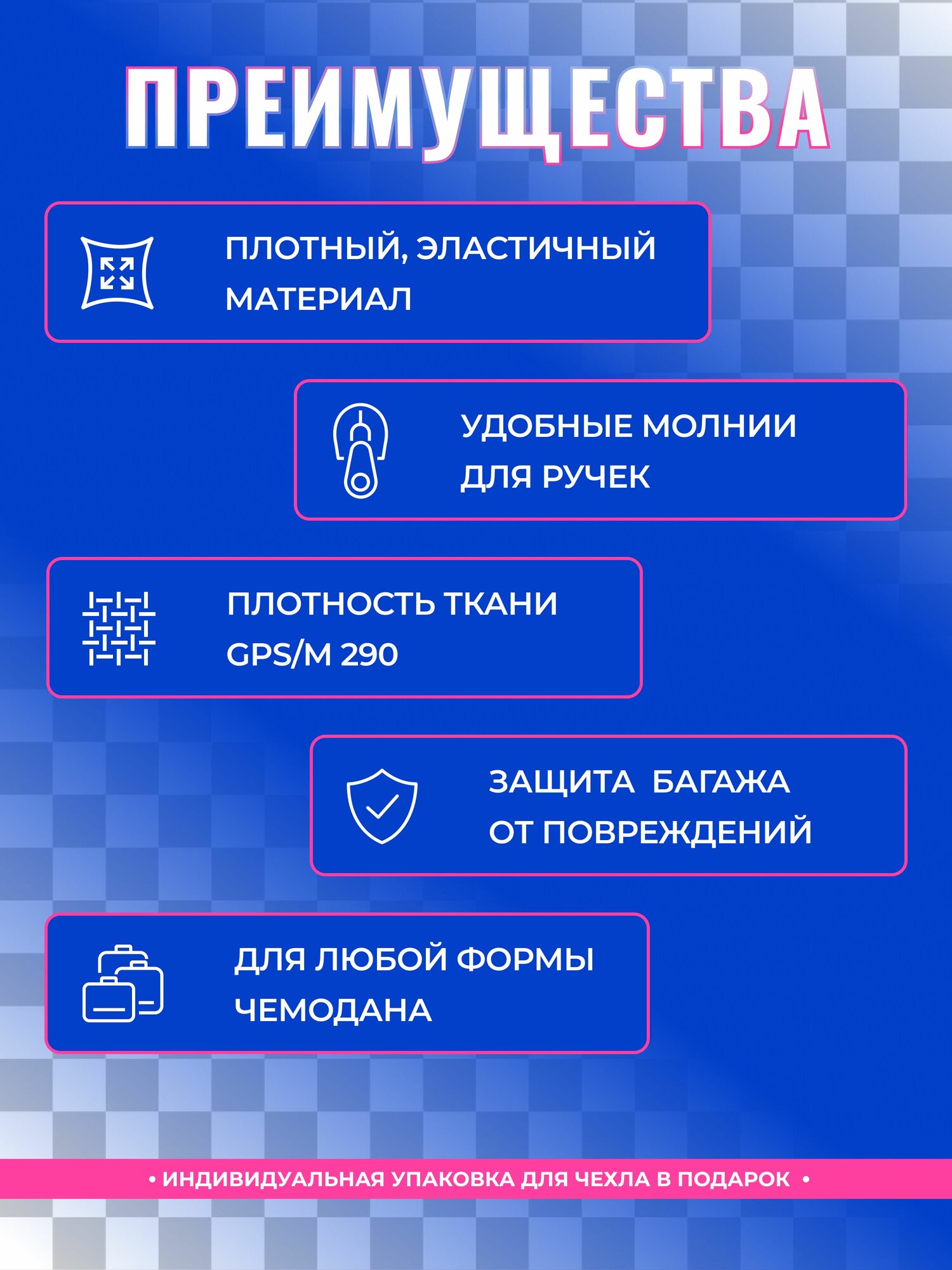 ПРЕИМУЩЕСТВА

ПЛОТНЫЙ, ЭЛАСТИЧНЫЙ МАТЕРИАЛ

УДОБНЫЕ МОЛНИИ ДЛЯ РУЧЕК

ПЛОТНОСТЬ ТКАНИ GPS/M 290

ЗАЩИТА БАГАЖА ОТ ПОВРЕЖДЕНИЙ

ДЛЯ ЛЮБОЙ ФОРМЫ ЧЕМОДАНА

• ИНДИВИДУАЛЬНАЯ УПАКОВКА ДЛЯ ЧЕХЛА В ПОДАРОК •